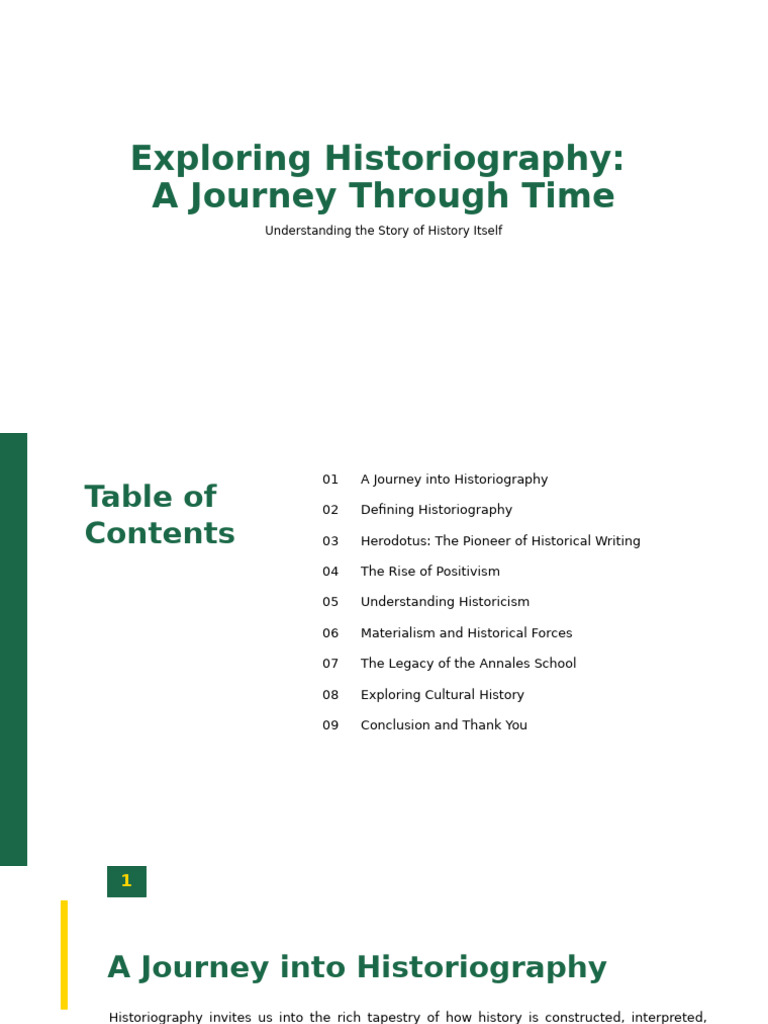 Exploring Historiography: A Journey Through Time

Understanding the Story of History Itself

Table of Contents

01 A Journey into Historiography
02 Defining Historiography
03 Herodotus: The Pioneer of Historical Writing
04 The Rise of Positivism
05 Understanding Historicism
06 Materialism and Historical Forces
07 The Legacy of the Annales School
08 Exploring Cultural History
09 Conclusion and Thank You

1

A Journey into Historiography

Historiography invites us into the rich tapestry of how history is constructed, interpreted,